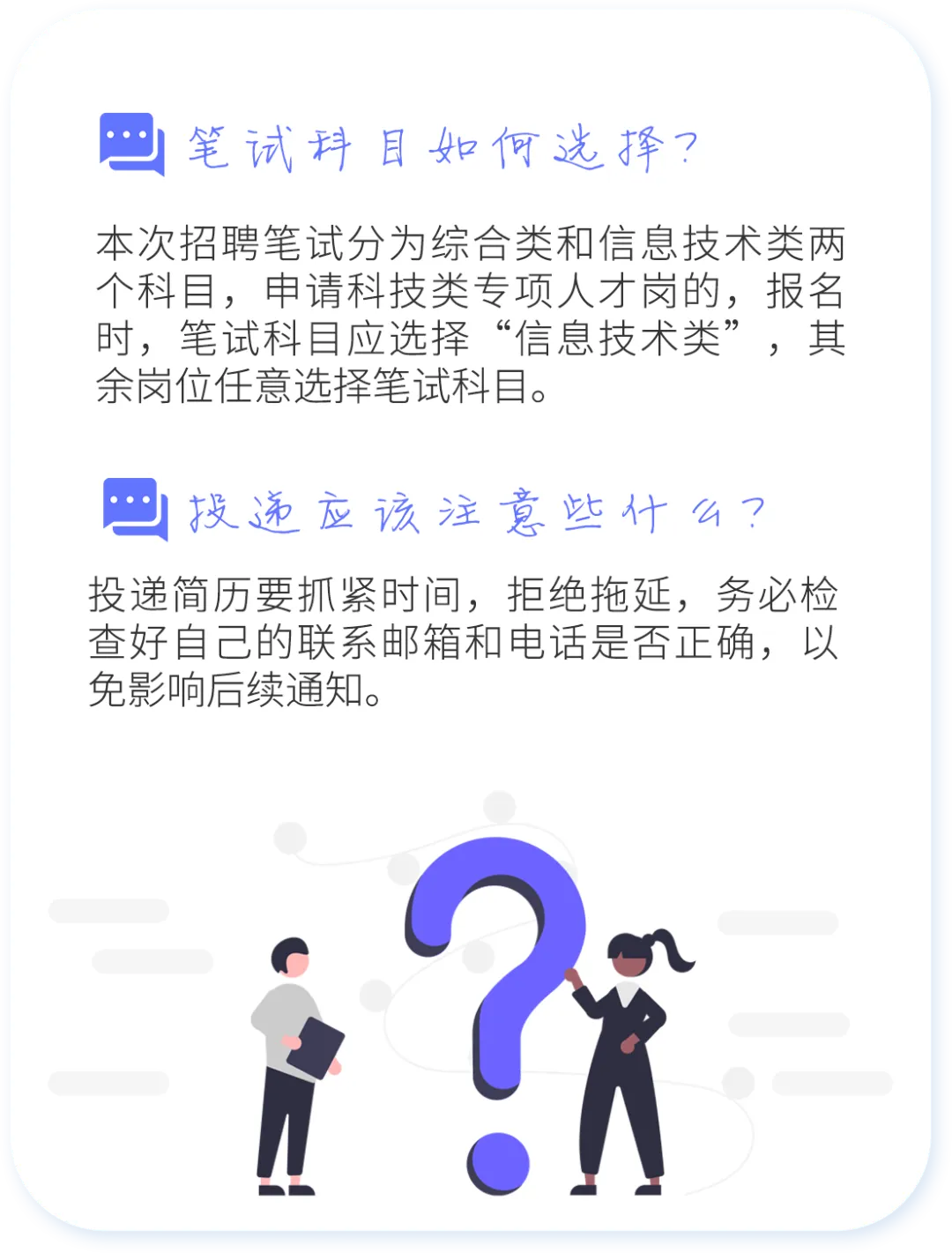 笔试科目如何选择？

本次招聘笔试分为综合类和信息技术类两个科目，申请科技类专项人才岗的，报名时，笔试科目应选择“信息技术类”，其余岗位任意选择笔试科目。

投递应该注意些什么？

投递简历要抓紧时间，拒绝拖延，务必检查好自己的联系邮箱和电话是否正确，以免影响后续通知。